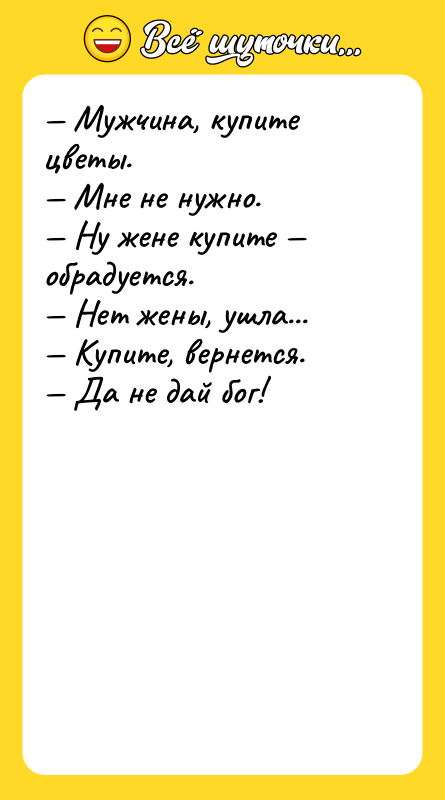 Всё шуточки...

— Мужчина, купите цветы.
— Мне не нужно.
— Ну жене купите — обрадуется.
— Нет жены, ушла...
— Купите, вернется.
— Да не дай бог!